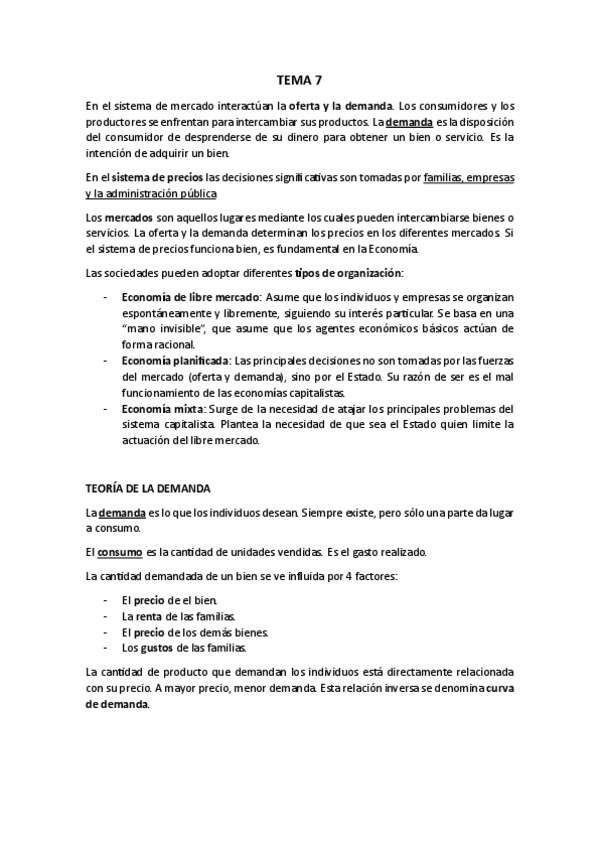 TEMA 7

En el sistema de mercado interactúan la oferta y la demanda. Los consumidores y los productores se enfrentan para intercambiar sus productos. La demanda es la disposición del consumidor de desprenderse de su dinero para obtener un bien o servicio. Es la intención de adquirir un bien.

En el sistema de precios las decisiones significativas son tomadas por familias, empresas y la administración pública

Los mercados son aquellos lugares mediante los cuales pueden intercambiarse bienes o servicios. La oferta y la demanda determinan los precios en los diferentes mercados. Si el sistema de precios funciona bien, es fundamental en la Economía.

Las sociedades pueden adoptar diferentes tipos de organización:

- Economía de libre mercado: Asume que los individuos y empresas se organizan espontáneamente y libremente, siguiendo su interés particular. Se basa en una "mano invisible", que asume que los agentes económicos básicos actúan de forma racional.
- Economía planificada: Las principales decisiones no son tomadas por las fuerzas del mercado (oferta y demanda), sino por el Estado. Su razón de ser es el mal funcionamiento de las economías capitalistas.
- Economía mixta: Surge de la necesidad de atajar los principales problemas del sistema capitalista. Plantea la necesidad de que sea el Estado quien limite la actuación del libre mercado.

TEORÍA DE LA DEMANDA

La demanda es lo que los individuos desean. Siempre existe, pero sólo una parte da lugar a consumo.

El consumo es la cantidad de unidades vendidas. Es el gasto realizado.

La cantidad demandada de un bien se ve influida por 4 factores:

- El precio de el bien.
- La renta de las familias.
- El precio de los demás bienes.
- Los gustos de las familias.

La cantidad de producto que demandan los individuos está directamente relacionada con su precio. A mayor precio, menor demanda. Esta relación inversa se denomina curva de demanda.